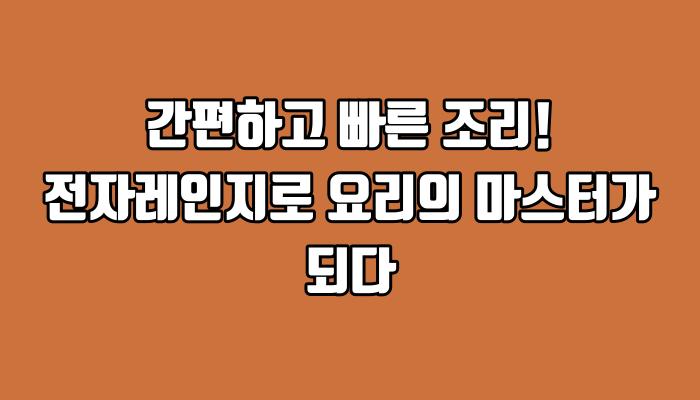 간편하고 빠른 조리! 전자레인지로 요리의 마스터가 되다